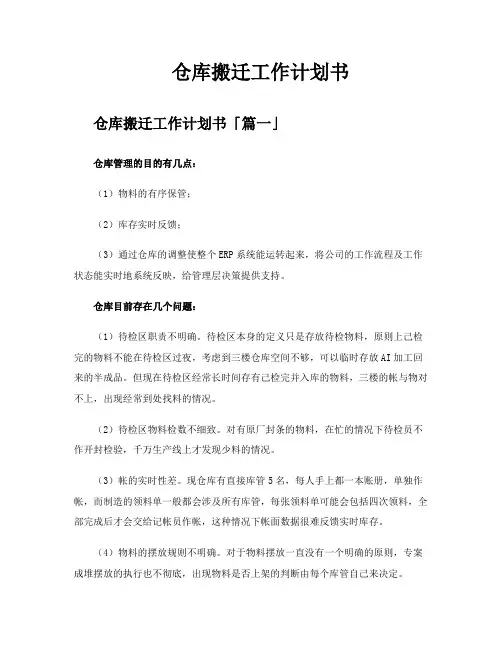 仓库搬迁工作计划书

仓库搬迁工作计划书「篇一」

仓库管理的目的有几点：

（1）物料的有序保管；

（2）库存实时反馈；

（3）通过仓库的调整使整个ERP系统能运转起来，将公司的工作流程及工作状态能实时地系统反映，给管理层决策提供支持。

仓库目前存在几个问题：

（1）待检区职责不明确。待检区本身的定义只是存放待检物料，原则上已检完的物料不能在待检区过夜，考虑到三楼仓库空间不够，可以临时存放AI加工回来的半成品。但现在待检区经常长时间存有已检完并入库的物料，三楼的帐与物对不上，出现经常到处找料的情况。

（2）待检区物料检数不细致。对有原厂封条的物料，在忙的情况下待检员不作开封检验，千万生产线上才发现少料的情况。

（3）帐的实时性差。现仓库有直接库管5名，每人手上都一本账册，单独作帐，而制造的领料单一般都会涉及所有库管，每张领料单可能会包括四次领料，全部完成后才会交给记帐员作帐，这种情况下帐面数据很难反馈实时库存。

（4）物料的摆放规则不明确。对于物料摆放一直没有一个明确的原则，专案成堆摆放的执行也不彻底，出现物料是否上架的判断由每个库管自己来决定。